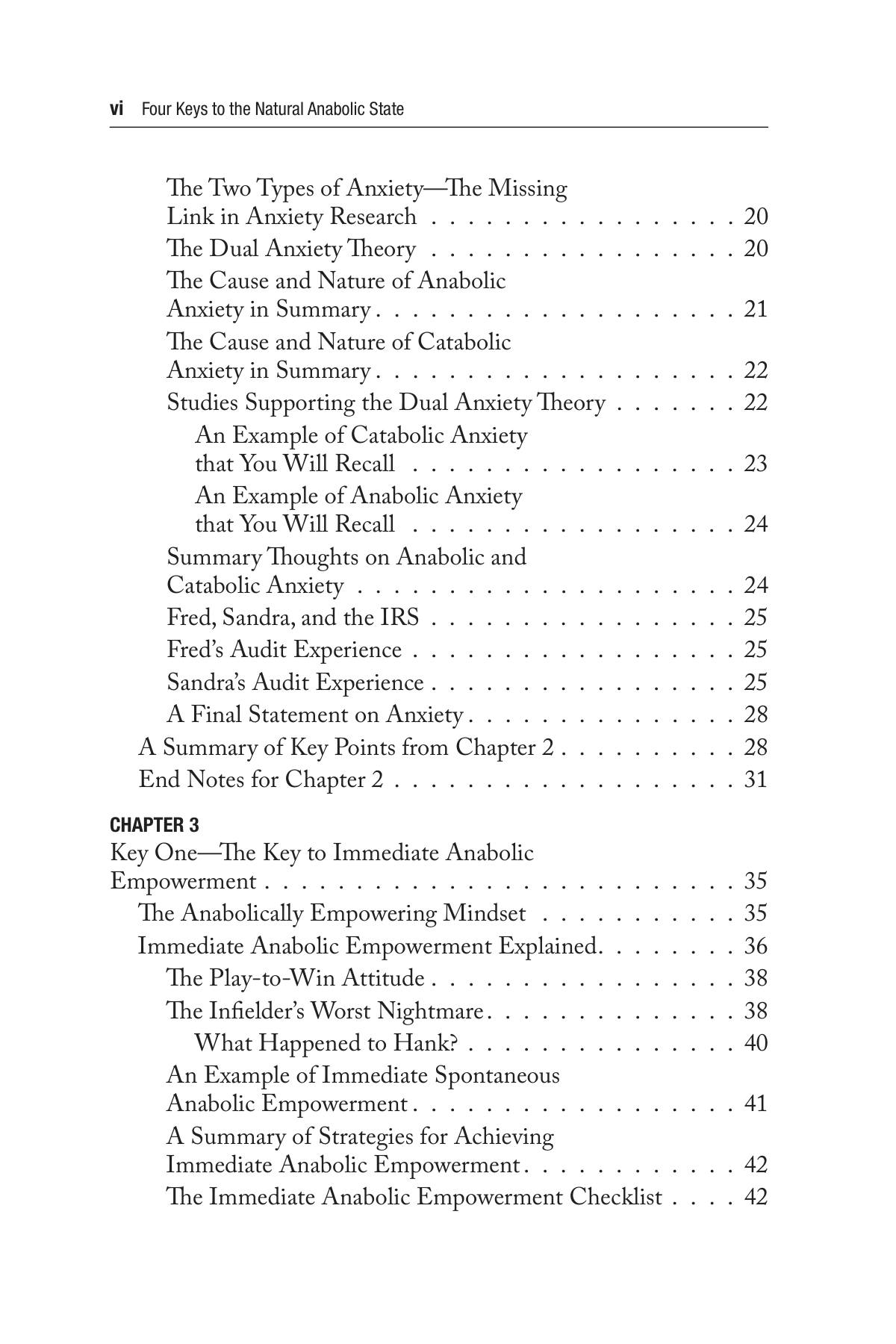 vi Four Keys to the Natural Anabolic State

The Two Types of Anxiety—The Missing Link in Anxiety Research 20
The Dual Anxiety Theory 20
The Cause and Nature of Anabolic Anxiety in Summary 21
The Cause and Nature of Catabolic Anxiety in Summary 22
Studies Supporting the Dual Anxiety Theory 22
An Example of Catabolic Anxiety that You Will Recall 23
An Example of Anabolic Anxiety that You Will Recall 24
Summary Thoughts on Anabolic and Catabolic Anxiety 24
Fred, Sandra, and the IRS 25
Fred's Audit Experience 25
Sandra's Audit Experience 25
A Final Statement on Anxiety 28
A Summary of Key Points from Chapter 2 28
End Notes for Chapter 2 31

CHAPTER 3
Key One—The Key to Immediate Anabolic Empowerment 35
The Anabolically Empowering Mindset 35
Immediate Anabolic Empowerment Explained 36
The Play-to-Win Attitude 38
The Infielder's Worst Nightmare 38
What Happened to Hank? 40
An Example of Immediate Spontaneous Anabolic Empowerment 41
A Summary of Strategies for Achieving Immediate Anabolic Empowerment 42
The Immediate Anabolic Empowerment Checklist 42